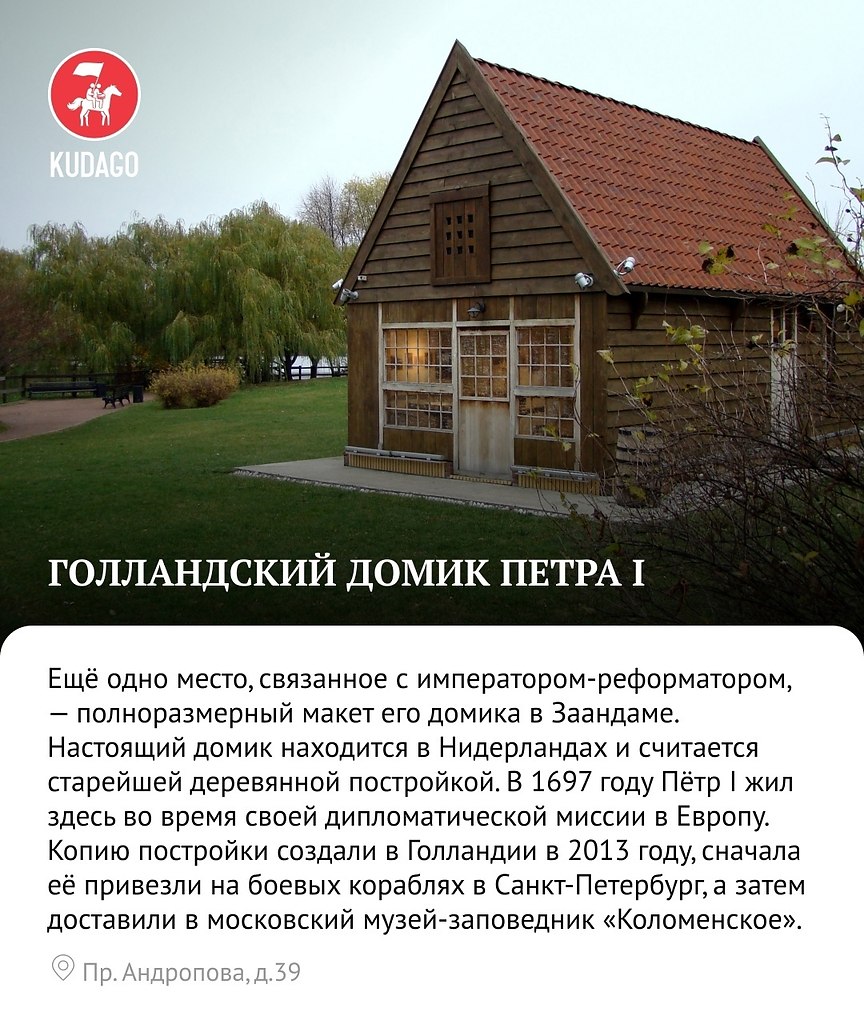 KUDAGO

ГОЛЛАНДСКИЙ ДОМИК ПЕТРА I

Ещё одно место, связанное с императором-реформатором, — полноразмерный макет его домика в Заандаме. Настоящий домик находится в Нидерландах и считается старейшей деревянной постройкой. В 1697 году Пётр I жил здесь во время своей дипломатической миссии в Европу. Копию постройки создали в Голландии в 2013 году, сначала её привезли на боевых кораблях в Санкт-Петербург, а затем доставили в московский музей-заповедник «Коломенское».

Пр. Андропова, д.39